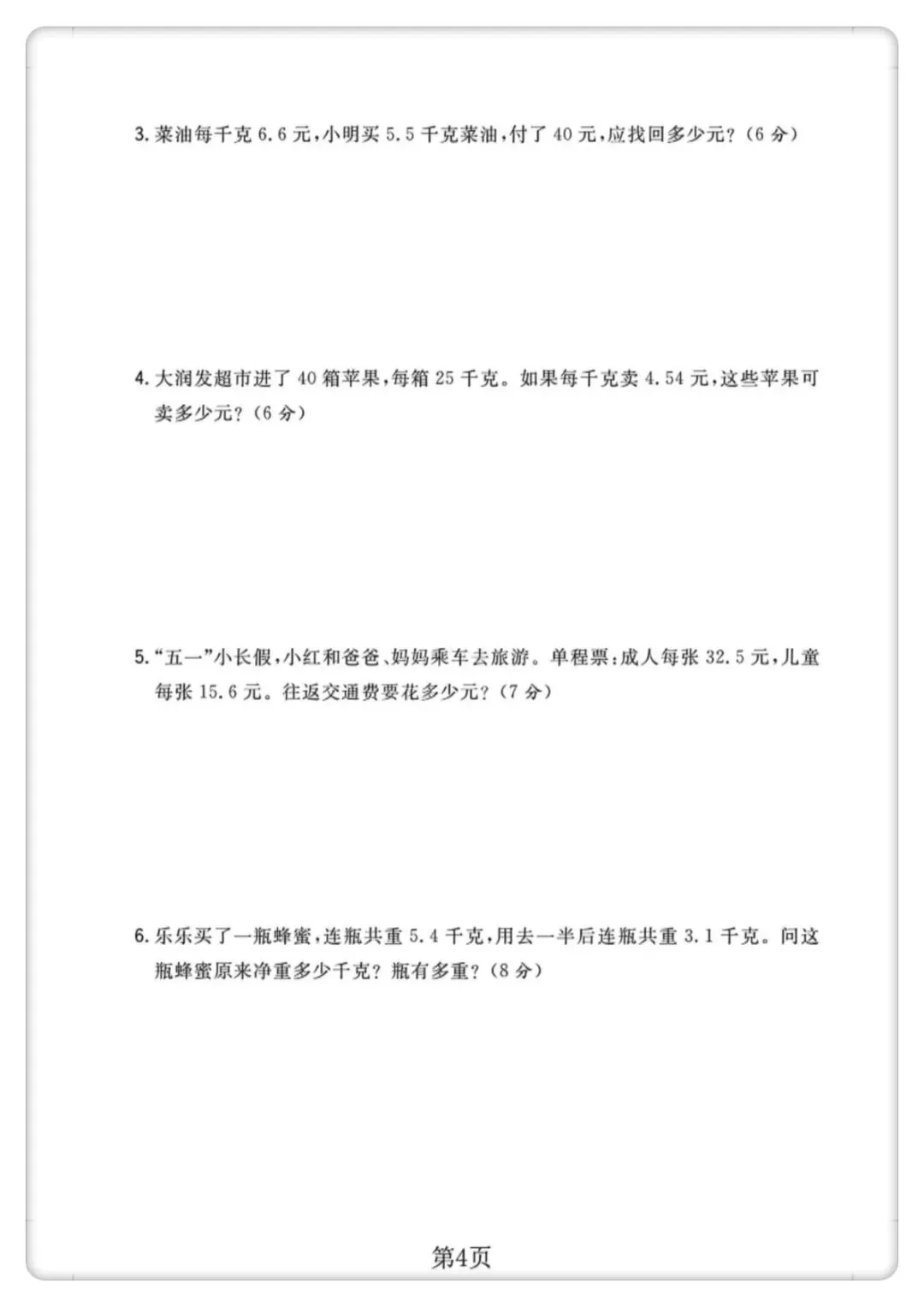 3. 菜油每千克 6.6 元，小明买 5.5 千克菜油，付了 40 元，应找回多少元？（6 分）

4. 大润发超市进了 40 箱苹果，每箱 25 千克。如果每千克卖 4.54 元，这些苹果可卖多少元？（6 分）

5. “五一”小长假，小红和爸爸、妈妈乘车去旅游。单程票：成人每张 32.5 元，儿童每张 15.6 元。往返交通费要花多少元？（7 分）

6. 乐乐买了一瓶蜂蜜，连瓶共重 5.4 千克，用去一半后连瓶共重 3.1 千克。问这瓶蜂蜜原来净重多少千克？瓶有多重？（8 分）

第4页